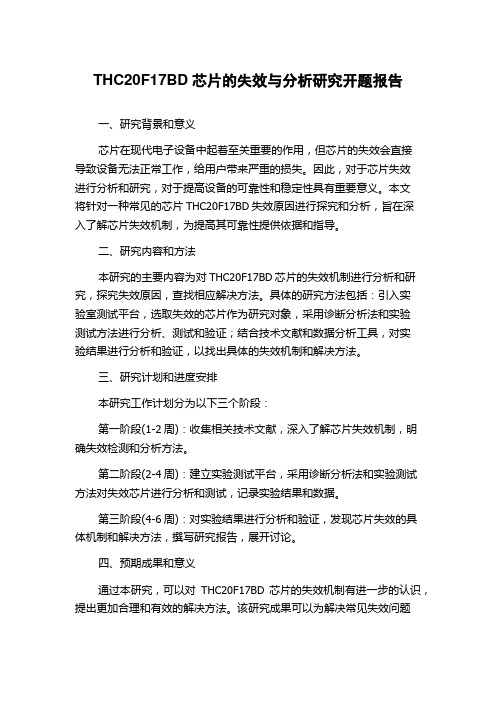 THC20F17BD 芯片的失效与分析研究开题报告

一、研究背景和意义

芯片在现代电子设备中起着至关重要的作用，但芯片的失效会直接导致设备无法正常工作，给用户带来严重的损失。因此，对于芯片失效进行分析和研究，对于提高设备的可靠性和稳定性具有重要意义。本文将针对一种常见的芯片 THC20F17BD 失效原因进行探究和分析，旨在深入了解芯片失效机制，为提高其可靠性提供依据和指导。

二、研究内容和方法

本研究的主要内容为对 THC20F17BD 芯片的失效机制进行分析和研究，探究失效原因，查找相应解决方法。具体的研究方法包括：引入实验室测试平台，选取失效的芯片作为研究对象，采用诊断分析法和实验测试方法进行分析、测试和验证；结合技术文献和数据分析工具，对实验结果进行分析和验证，以找出具体的失效机制和解决方法。

三、研究计划和进度安排

本研究工作计划分为以下三个阶段：

第一阶段(1-2 周)：收集相关技术文献，深入了解芯片失效机制，明确失效检测和分析方法。

第二阶段(2-4 周)：建立实验测试平台，采用诊断分析法和实验测试方法对失效芯片进行分析和测试，记录实验结果和数据。

第三阶段(4-6 周)：对实验结果进行分析和验证，发现芯片失效的具体机制和解决方法，撰写研究报告，展开讨论。

四、预期成果和意义

通过本研究，可以对 THC20F17BD 芯片的失效机制有进一步的认识，提出更加合理和有效的解决方法。该研究成果可以为解决常见失效问题